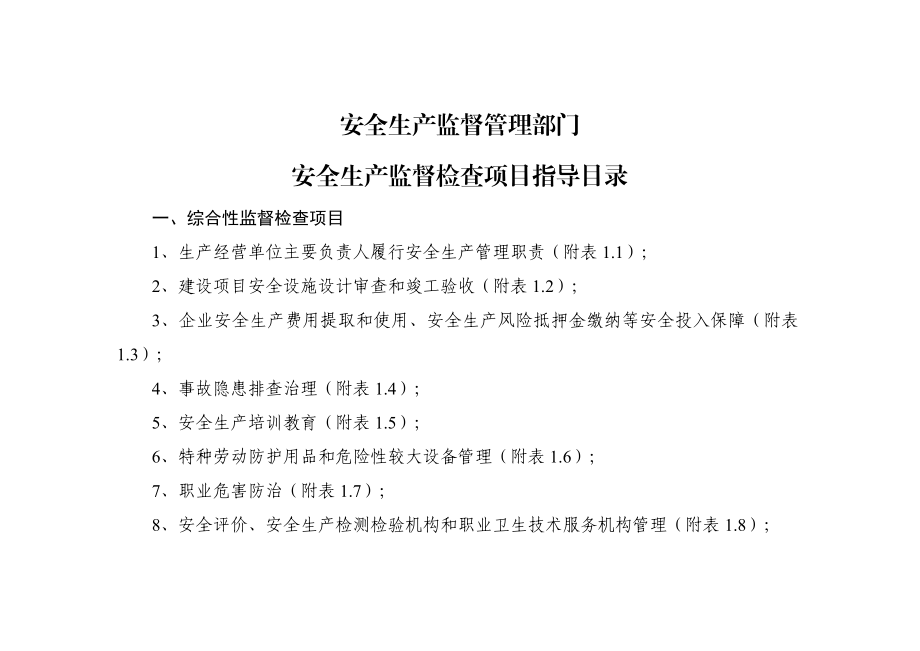 安全生产监督管理部门

安全生产监督检查项目指导目录

一、综合性监督检查项目

1、生产经营单位主要负责人履行安全生产管理职责（附表 1.1）；

2、建设项目安全设施设计审查和竣工验收（附表 1.2）；

3、企业安全生产费用提取和使用、安全生产风险抵押金缴纳等安全投入保障（附表 1.3）；

4、事故隐患排查治理（附表 1.4）；

5、安全生产培训教育（附表 1.5）；

6、特种劳动防护用品和危险性较大设备管理（附表 1.6）；

7、职业危害防治（附表 1.7）；

8、安全评价、安全生产检测检验机构和职业卫生技术服务机构管理（附表 1.8）；